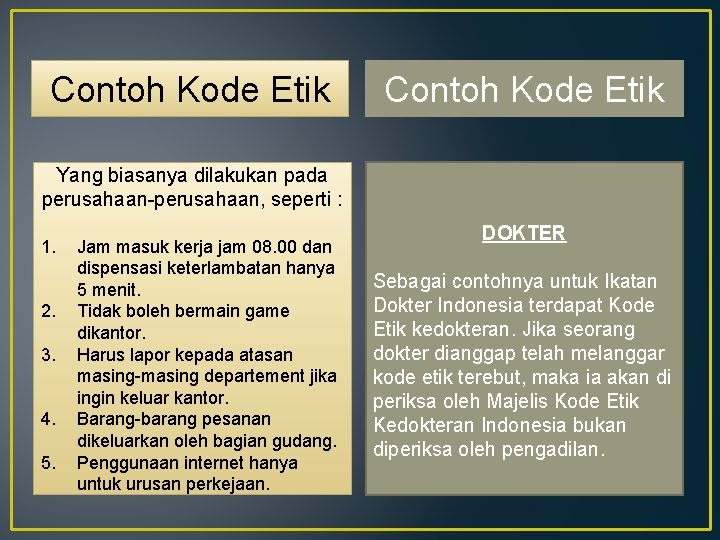 Contoh Kode Etik

Yang biasanya dilakukan pada perusahaan-perusahaan, seperti :

1. Jam masuk kerja jam 08.00 dan dispensasi keterlambatan hanya 5 menit.
2. Tidak boleh bermain game dikantor.
3. Harus lapor kepada atasan masing-masing departement jika ingin keluar kantor.
4. Barang-barang pesanan dikeluarkan oleh bagian gudang.
5. Penggunaan internet hanya untuk urusan perkejaan.

Contoh Kode Etik

DOKTER

Sebagai contohnya untuk Ikatan Dokter Indonesia terdapat Kode Etik kedokteran. Jika seorang dokter dianggap telah melanggar kode etik terebut, maka ia akan di periksa oleh Majelis Kode Etik Kedokteran Indonesia bukan diperiksa oleh pengadilan.